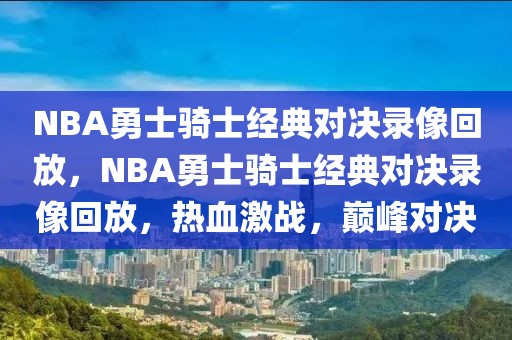 NBA勇士骑士经典对决录像回放，NBA勇士骑士经典对决录像回放，热血激战，巅峰对决